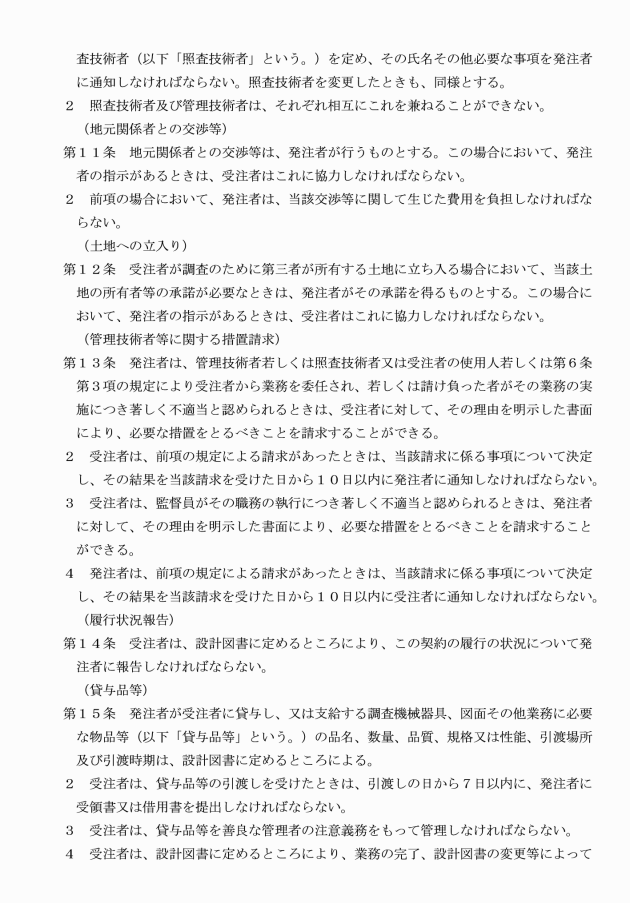 査技術者（以下「照査技術者」という。）を定め、その氏名その他必要な事項を発注者に通知しなければならない。照査技術者を変更したときも、同様とする。
２　照査技術者及び管理技術者は、それぞれ相互にこれを兼ねることができない。
（地元関係者との交渉等）
第１１条　地元関係者との交渉等は、発注者が行うものとする。この場合において、発注者の指示があるときは、受注者はこれに協力しなければならない。
２　前項の場合において、発注者は、当該交渉等に関して生じた費用を負担しなければならない。
（土地への立入り）
第１２条　受注者が調査のために第三者が所有する土地に立ち入る場合において、当該土地の所有者等の承諾が必要なときは、発注者がその承諾を得るものとする。この場合において、発注者の指示があるときは、受注者はこれに協力しなければならない。
（管理技術者等に関する措置請求）
第１３条　発注者は、管理技術者若しくは照査技術者又は受注者の使用人若しくは第６条第３項の規定により受注者から業務を委任され、若しくは請け負った者がその業務の実施につき著しく不適当と認められるときは、受注者に対して、その理由を明示した書面により、必要な措置をとるべきことを請求することができる。
２　受注者は、前項の規定による請求があったときは、当該請求に係る事項について決定し、その結果を当該請求を受けた日から１０日以内に発注者に通知しなければならない。
３　受注者は、監督員がその職務の執行につき著しく不適当と認められるときは、発注者に対して、その理由を明示した書面により、必要な措置をとるべきことを請求することができる。
４　発注者は、前項の規定による請求があったときは、当該請求に係る事項について決定し、その結果を当該請求を受けた日から１０日以内に受注者に通知しなければならない。
（履行状況報告）
第１４条　受注者は、設計図書に定めるところにより、この契約の履行の状況について発注者に報告しなければならない。
（貸与品等）
第１５条　発注者が受注者に貸与し、又は支給する調査機械器具、図面その他業務に必要な物品等（以下「貸与品等」という。）の品名、数量、品質、規格又は性能、引渡場所及び引渡時期は、設計図書に定めるところによる。
２　受注者は、貸与品等の引渡しを受けたときは、引渡しの日から７日以内に、発注者に受領書又は借用書を提出しなければならない。
３　受注者は、貸与品等を善良な管理者の注意義務をもって管理しなければならない。
４　受注者は、設計図書に定めるところにより、業務の完了、設計図書の変更等によって